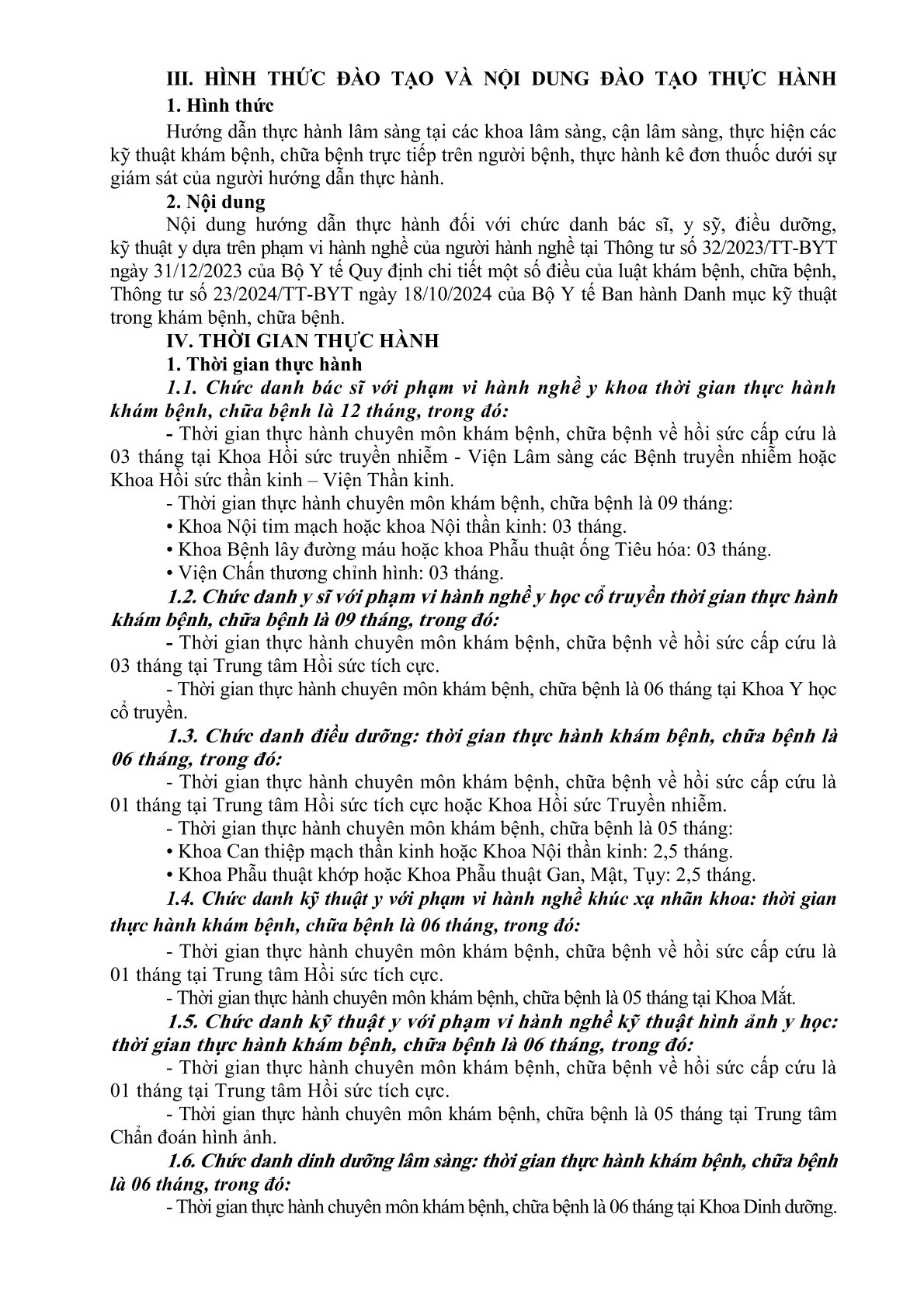 III. HÌNH THỨC ĐÀO TẠO VÀ NỘI DUNG ĐÀO TẠO THỰC HÀNH

1. Hình thức

Hướng dẫn thực hành lâm sàng tại các khoa lâm sàng, cận lâm sàng, thực hiện các kỹ thuật khám bệnh, chữa bệnh trực tiếp trên người bệnh, thực hành kê đơn thuốc dưới sự giám sát của người hướng dẫn thực hành.

2. Nội dung

Nội dung hướng dẫn thực hành đối với chức danh bác sĩ, y sỹ, điều dưỡng, kỹ thuật y dựa trên phạm vi hành nghề của người hành nghề tại Thông tư số 32/2023/TT-BYT ngày 31/12/2023 của Bộ Y tế Quy định chi tiết một số điều của luật khám bệnh, chữa bệnh, Thông tư số 23/2024/TT-BYT ngày 18/10/2024 của Bộ Y tế Ban hành Danh mục kỹ thuật trong khám bệnh, chữa bệnh.

IV. THỜI GIAN THỰC HÀNH

1. Thời gian thực hành

1.1. Chức danh bác sĩ với phạm vi hành nghề y khoa thời gian thực hành khám bệnh, chữa bệnh là 12 tháng, trong đó:

- Thời gian thực hành chuyên môn khám bệnh, chữa bệnh về hồi sức cấp cứu là 03 tháng tại Khoa Hồi sức truyền nhiễm - Viện Lâm sàng các Bệnh truyền nhiễm hoặc Khoa Hồi sức thần kinh – Viện Thần kinh.

- Thời gian thực hành chuyên môn khám bệnh, chữa bệnh là 09 tháng:

• Khoa Nội tim mạch hoặc khoa Nội thần kinh: 03 tháng.

• Khoa Bệnh lây đường máu hoặc khoa Phẫu thuật ống Tiêu hóa: 03 tháng.

• Viện Chấn thương chỉnh hình: 03 tháng.

1.2. Chức danh y sĩ với phạm vi hành nghề y học cổ truyền thời gian thực hành khám bệnh, chữa bệnh là 09 tháng, trong đó:

- Thời gian thực hành chuyên môn khám bệnh, chữa bệnh về hồi sức cấp cứu là 03 tháng tại Trung tâm Hồi sức tích cực.

- Thời gian thực hành chuyên môn khám bệnh, chữa bệnh là 06 tháng tại Khoa Y học cổ truyền.

1.3. Chức danh điều dưỡng: thời gian thực hành khám bệnh, chữa bệnh là 06 tháng, trong đó:

- Thời gian thực hành chuyên môn khám bệnh, chữa bệnh về hồi sức cấp cứu là 01 tháng tại Trung tâm Hồi sức tích cực hoặc Khoa Hồi sức Truyền nhiễm.

- Thời gian thực hành chuyên môn khám bệnh, chữa bệnh là 05 tháng:

• Khoa Can thiệp mạch thần kinh hoặc Khoa Nội thần kinh: 2,5 tháng.

• Khoa Phẫu thuật khớp hoặc Khoa Phẫu thuật Gan, Mật, Tụy: 2,5 tháng.

1.4. Chức danh kỹ thuật y với phạm vi hành nghề khúc xạ nhãn khoa: thời gian thực hành khám bệnh, chữa bệnh là 06 tháng, trong đó:

- Thời gian thực hành chuyên môn khám bệnh, chữa bệnh về hồi sức cấp cứu là 01 tháng tại Trung tâm Hồi sức tích cực.

- Thời gian thực hành chuyên môn khám bệnh, chữa bệnh là 05 tháng tại Khoa Mắt.

1.5. Chức danh kỹ thuật y với phạm vi hành nghề kỹ thuật hình ảnh y học: thời gian thực hành khám bệnh, chữa bệnh là 06 tháng, trong đó:

- Thời gian thực hành chuyên môn khám bệnh, chữa bệnh về hồi sức cấp cứu là 01 tháng tại Trung tâm Hồi sức tích cực.

- Thời gian thực hành chuyên môn khám bệnh, chữa bệnh là 05 tháng tại Trung tâm Chẩn đoán hình ảnh.

1.6. Chức danh dinh dưỡng lâm sàng: thời gian thực hành khám bệnh, chữa bệnh là 06 tháng, trong đó:

- Thời gian thực hành chuyên môn khám bệnh, chữa bệnh là 06 tháng tại Khoa Dinh dưỡng.